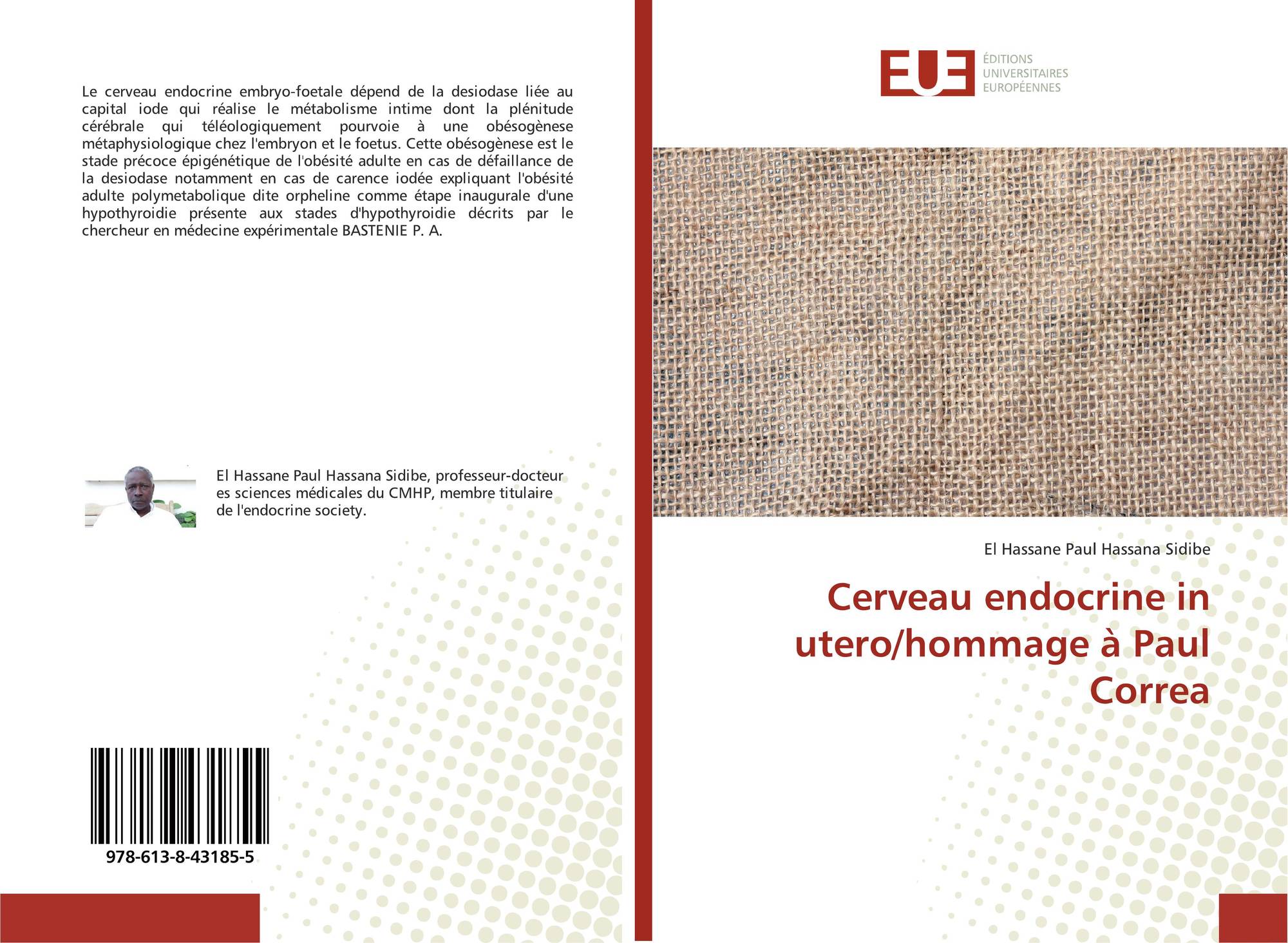 Le cerveau endocrine embryo-foetale dépend de la desiodase liée au capital iode qui réalise le métabolisme intime dont la plénitude cérébrale qui téléologiquement pourvoie à une obésogènese métaphysiologique chez l'embryon et le foetus. Cette obésogènese est le stade précoce épigénétique de l'obésité adulte en cas de défaillance de la desiodase notamment en cas de carence iodée expliquant l'obésité adulte polymetabolique dite orpheline comme étape inaugurale d'une hypothyroidie présente aux stades d'hypothyroidie décrits par le chercheur en médecine expérimentale BASTENIE P. A.

El Hassane Paul Hassana Sidibe, professeur-docteur es sciences médicales du CMHP, membre titulaire de l'endocrine society.

978-613-8-43185-5

EUE
ÉDITIONS UNIVERSITAIRES EUROPÉENNES

El Hassane Paul Hassana Sidibe

Cerveau endocrine in utero/hommage à Paul Correa